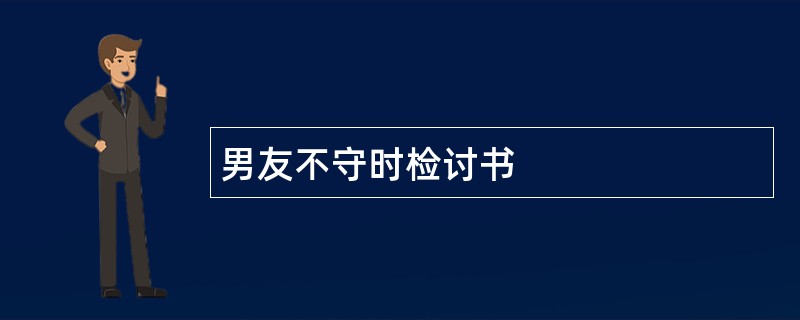 男友不守时检讨书